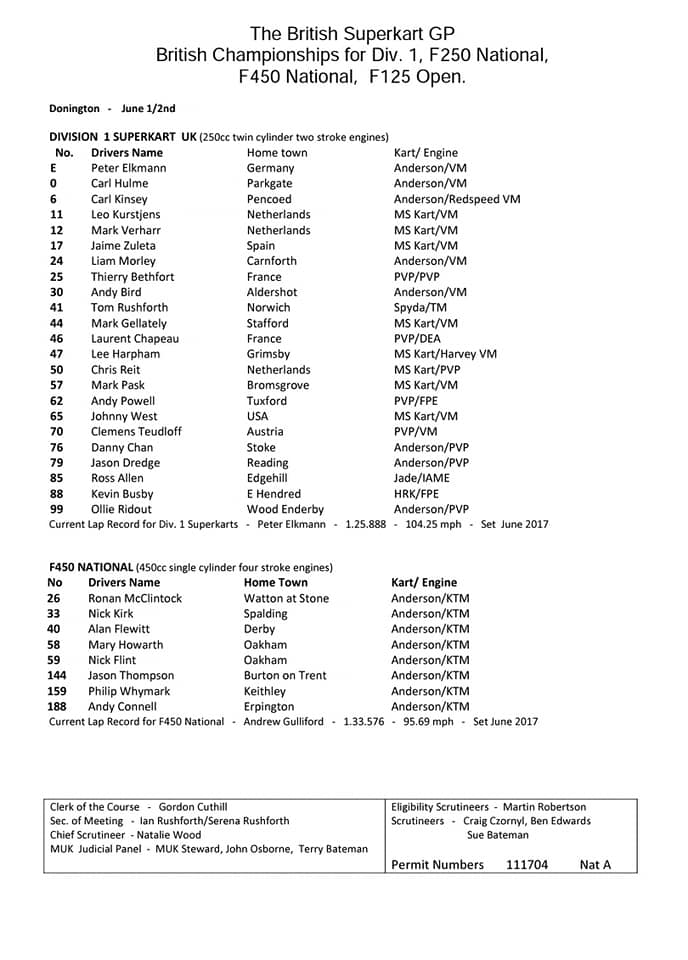 The British Superkart GP
British Championships for Div. 1, F250 National, F450 National, F125 Open.

Donington - June 1/2nd

DIVISION 1 SUPERKART UK (250cc twin cylinder two stroke engines)

| No. | Drivers Name | Home town | Kart/ Engine |
|---|---|---|---|
| E | Peter Elkmann | Germany | Anderson/VM |
| 0 | Carl Hulme | Parkgate | Anderson/VM |
| 6 | Carl Kinsey | Pencoed | Anderson/Redspeed VM |
| 11 | Leo Kurstjens | Netherlands | MS Kart/VM |
| 12 | Mark Verharr | Netherlands | MS Kart/VM |
| 17 | Jaime Zuleta | Spain | MS Kart/VM |
| 24 | Liam Morley | Carnforth | Anderson/VM |
| 25 | Thierry Bethfort | France | PVP/PVP |
| 30 | Andy Bird | Aldershot | Anderson/VM |
| 41 | Tom Rushforth | Norwich | Spyda/TM |
| 44 | Mark Gellately | Stafford | MS Kart/VM |
| 46 | Laurent Chapeau | France | PVP/DEA |
| 47 | Lee Harpham | Grimsby | MS Kart/Harvey VM |
| 50 | Chris Reit | Netherlands | MS Kart/PVP |
| 57 | Mark Pask | Bromsgrove | MS Kart/VM |
| 62 | Andy Powell | Tuxford | PVP/FPE |
| 65 | Johnny West | USA | MS Kart/VM |
| 70 | Clemens Teudloff | Austria | PVP/VM |
| 76 | Danny Chan | Stoke | Anderson/PVP |
| 79 | Jason Dredge | Reading | Anderson/PVP |
| 85 | Ross Allen | Edgehill | Jade/IAME |
| 88 | Kevin Busby | E Hendred | HRK/FPE |
| 99 | Ollie Ridout | Wood Enderby | Anderson/PVP |

Current Lap Record for Div. 1 Superkarts - Peter Elkmann - 1.25.888 - 104.25 mph - Set June 2017

F450 NATIONAL (450cc single cylinder four stroke engines)

| No | Drivers Name | Home Town | Kart/ Engine |
|---|---|---|---|
| 26 | Ronan McClintock | Watton at Stone | Anderson/KTM |
| 33 | Nick Kirk | Spalding | Anderson/KTM |
| 40 | Alan Flewitt | Derby | Anderson/KTM |
| 58 | Mary Howarth | Oakham | Anderson/KTM |
| 59 | Nick Flint | Oakham | Anderson/KTM |
| 144 | Jason Thompson | Burton on Trent | Anderson/KTM |
| 159 | Philip Whymark | Keithley | Anderson/KTM |
| 188 | Andy Connell | Erpington | Anderson/KTM |

Current Lap Record for F450 National - Andrew Gulliford - 1.33.576 - 95.69 mph - Set June 2017

Clerk of the Course - Gordon Cuthill
Sec. of Meeting - Ian Rushforth/Serena Rushforth
Chief Scrutineer - Natalie Wood
MUK Judicial Panel - MUK Steward, John Osborne, Terry Bateman

Eligibility Scrutineers - Martin Robertson
Scrutineers - Craig Czornyl, Ben Edwards
Sue Bateman

Permit Numbers 111704 Nat A